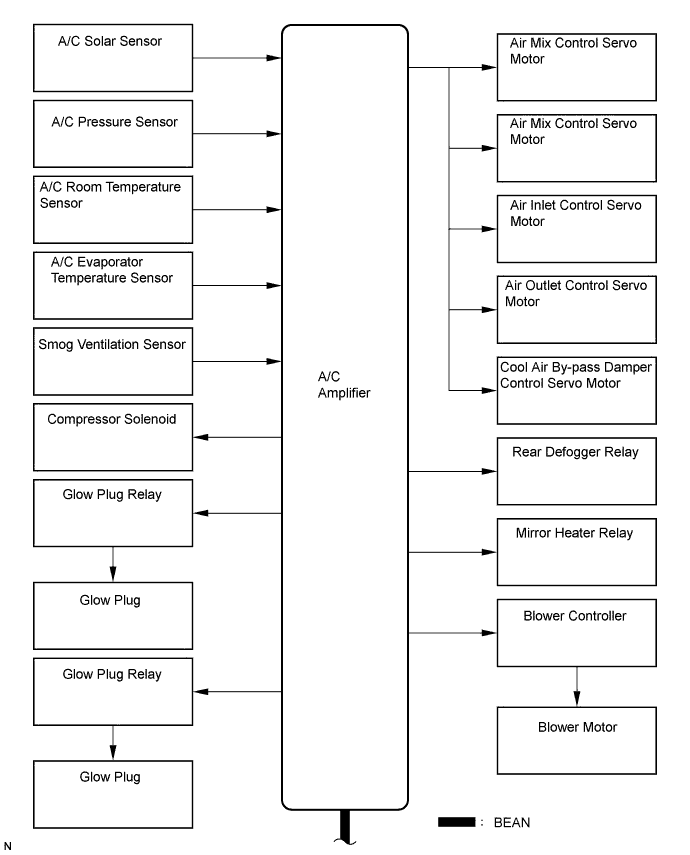 A/C Solar Sensor

A/C Pressure Sensor

A/C Room Temperature Sensor

A/C Evaporator Temperature Sensor

Smog Ventilation Sensor

Compressor Solenoid

Glow Plug Relay

Glow Plug

Glow Plug Relay

Glow Plug

A/C Amplifier

Air Mix Control Servo Motor

Air Mix Control Servo Motor

Air Inlet Control Servo Motor

Air Outlet Control Servo Motor

Cool Air By-pass Damper Control Servo Motor

Rear Defogger Relay

Mirror Heater Relay

Blower Controller

Blower Motor

: BEAN

N